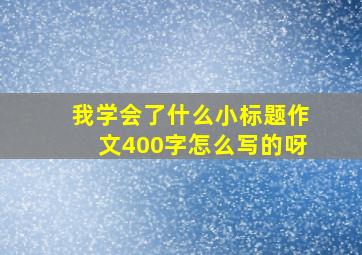 我学会了什么小标题作文400字怎么写的呀